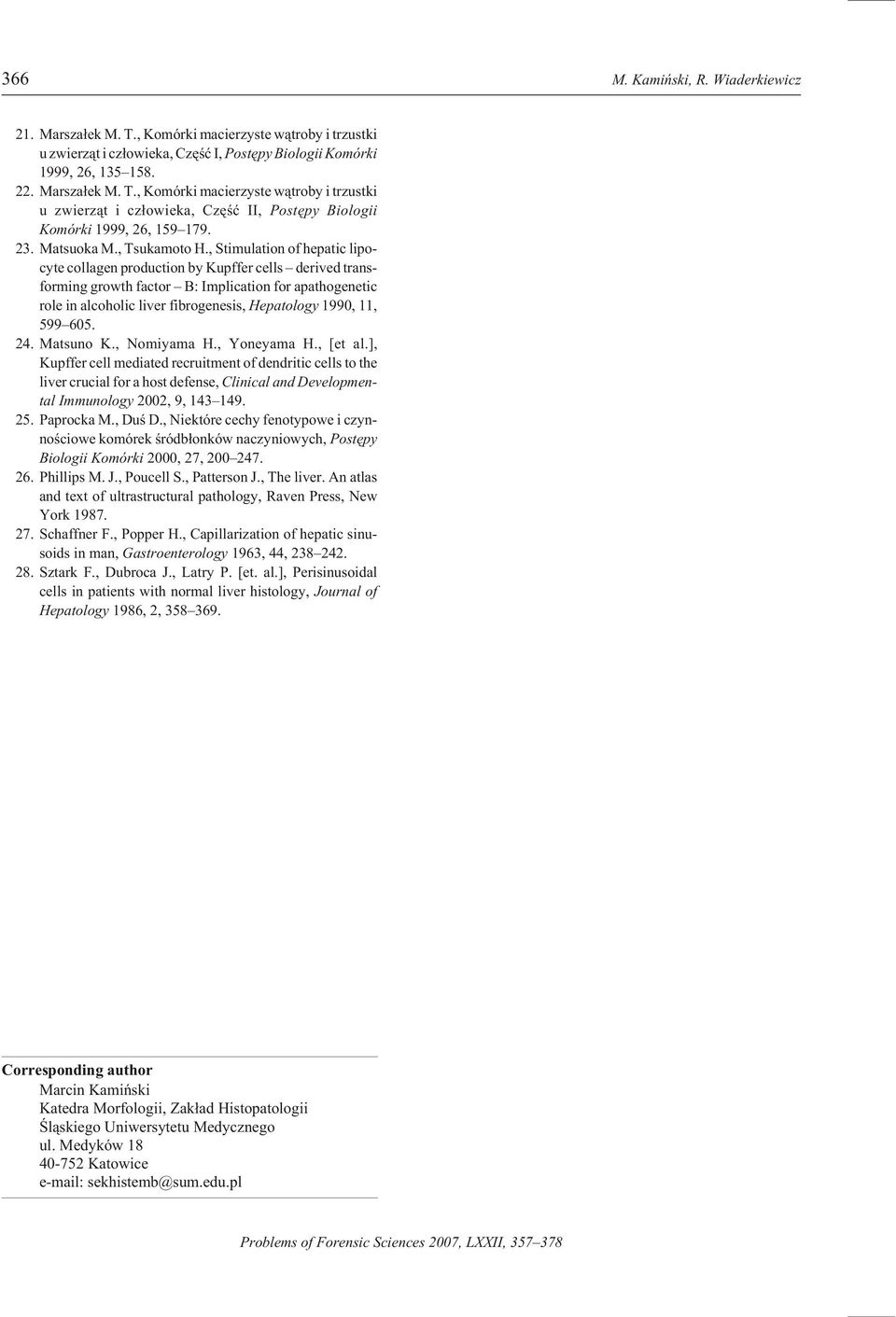 366 M. Kamiński, R. Wiaderkiewicz

21. Marszałek M. T., Komórki macierzyste wątroby i trzustki u zwierząt i człowieka, Część I, Postępy Biologii Komórki 1999, 26, 135–158.

22. Marszałek M. T., Komórki macierzyste wątroby i trzustki u zwierząt i człowieka, Część II, Postępy Biologii Komórki 1999, 26, 159–179.

23. Matsuoka M., Tsukamoto H., Stimulation of hepatic lipocyte collagen production by Kupffer cells – derived transforming growth factor – B: Implication for apathogenetic role in alcoholic liver fibrogenesis, Hepatology 1990, 11, 599–605.

24. Matsuno K., Nomiyama H., Yoneyama H., [et al.], Kupffer cell mediated recruitment of dendritic cells to the liver crucial for a host defense, Clinical and Developmental Immunology 2002, 9, 143–149.

25. Paprocka M., Duś D., Niektóre cechy fenotypowe i czynnościowe komórek śródbłonków naczyniowych, Postępy Biologii Komórki 2000, 27, 200–247.

26. Phillips M. J., Poucell S., Patterson J., The liver. An atlas and text of ultrastructural pathology, Raven Press, New York 1987.

27. Schaffner F., Popper H., Capillarization of hepatic sinusoids in man, Gastroenterology 1963, 44, 238–242.

28. Sztark F., Dubroca J., Latry P. [et. al.], Perisinusoidal cells in patients with normal liver histology, Journal of Hepatology 1986, 2, 358–369.

Corresponding author
Marcin Kamiński
Katedra Morfologii, Zakład Histopatologii
Śląskiego Uniwersytetu Medycznego
ul. Medyków 18
40-752 Katowice
e-mail: sekhistemb@sum.edu.pl

Problems of Forensic Sciences 2007, LXXII, 357–378